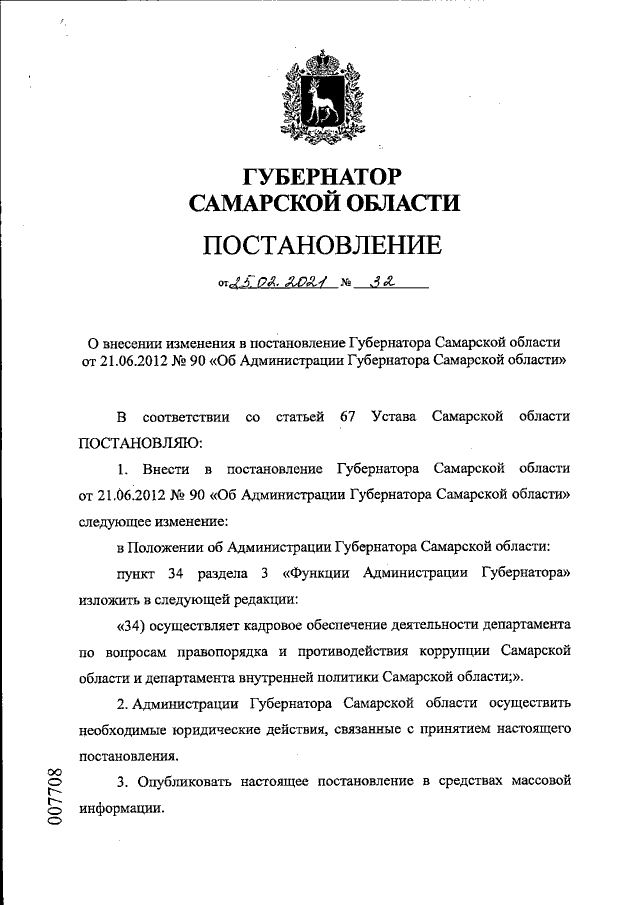 ГУБЕРНАТОР
САМАРСКОЙ ОБЛАСТИ

ПОСТАНОВЛЕНИЕ

от 25.02.2021 № 32

О внесении изменения в постановление Губернатора Самарской области от 21.06.2012 № 90 «Об Администрации Губернатора Самарской области»

В соответствии со статьей 67 Устава Самарской области ПОСТАНОВЛЯЮ:

1. Внести в постановление Губернатора Самарской области от 21.06.2012 № 90 «Об Администрации Губернатора Самарской области» следующее изменение:

в Положении об Администрации Губернатора Самарской области:

пункт 34 раздела 3 «Функции Администрации Губернатора» изложить в следующей редакции:

«34) осуществляет кадровое обеспечение деятельности департамента по вопросам правопорядка и противодействия коррупции Самарской области и департамента внутренней политики Самарской области;».

2. Администрации Губернатора Самарской области осуществить необходимые юридические действия, связанные с принятием настоящего постановления.

3. Опубликовать настоящее постановление в средствах массовой информации.

007708